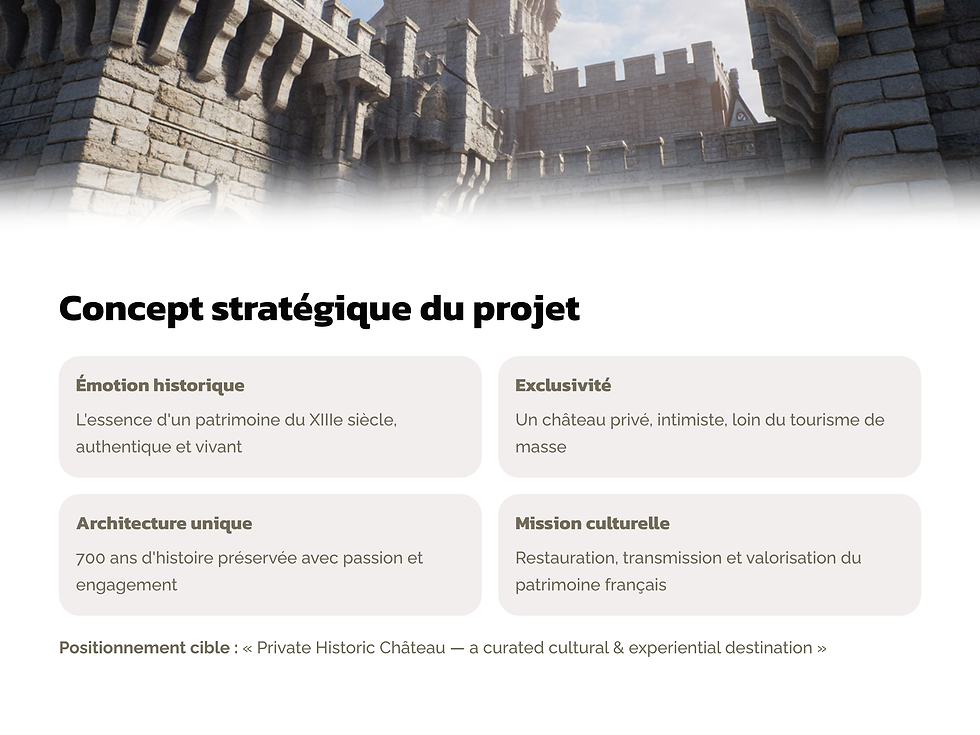 Concept stratégique du projet

Émotion historique

L'essence d'un patrimoine du XIIIe siècle, authentique et vivant

Exclusivité

Un château privé, intimiste, loin du tourisme de masse

Architecture unique

700 ans d'histoire préservée avec passion et engagement

Mission culturelle

Restauration, transmission et valorisation du patrimoine français

Positionnement cible : « Private Historic Château — a curated cultural & experiential destination »